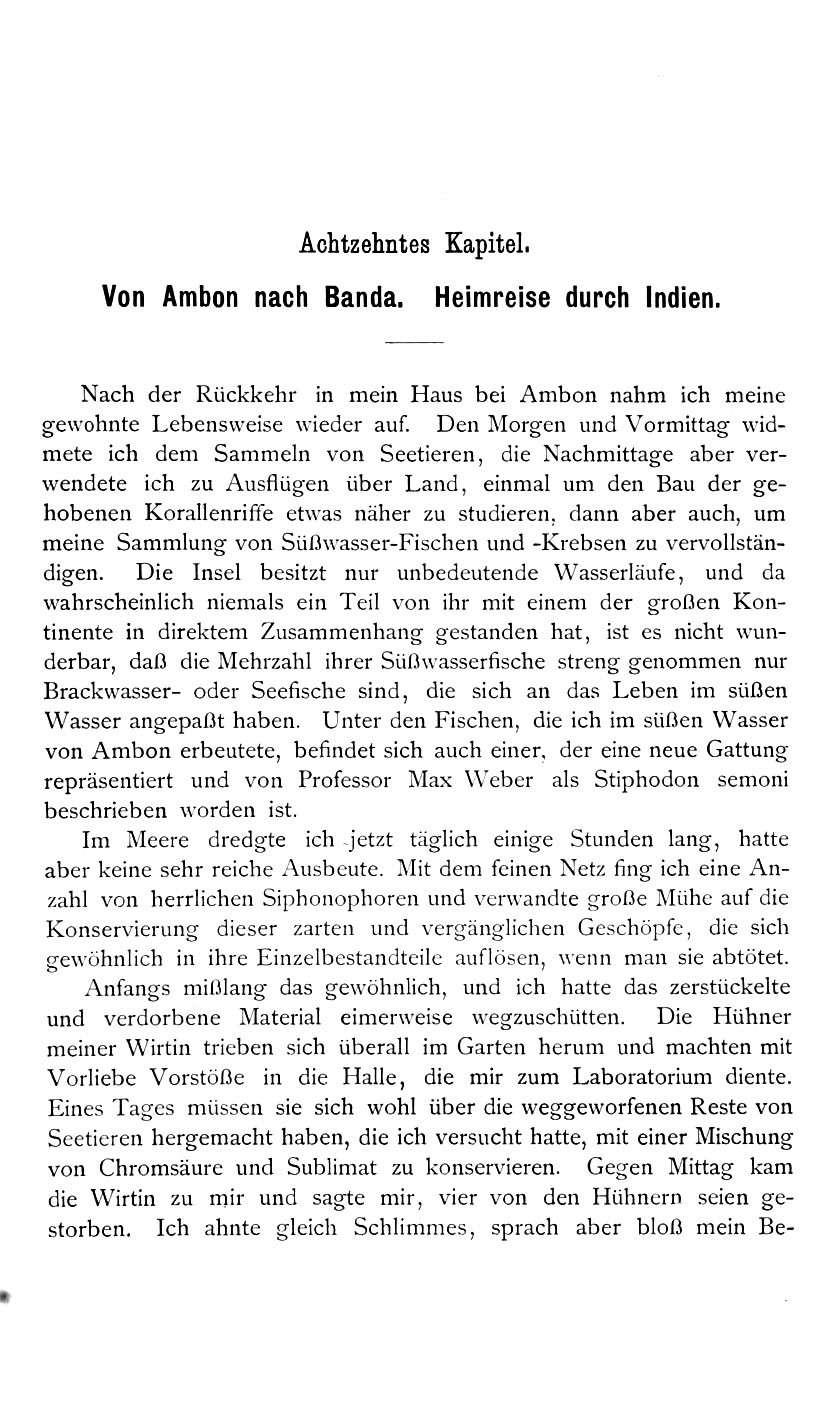 Achtzehntes Kapitel.

Von Ambon nach Banda. Heimreise durch Indien.

Nach der Rückkehr in mein Haus bei Ambon nahm ich meine gewohnte Lebensweise wieder auf. Den Morgen und Vormittag widmete ich dem Sammeln von Seetieren, die Nachmittage aber verwendete ich zu Ausflügen über Land, einmal um den Bau der gehobenen Korallenriffe etwas näher zu studieren, dann aber auch, um meine Sammlung von Süßwasser-Fischen und -Krebsen zu vervollständigen. Die Insel besitzt nur unbedeutende Wasserläufe, und da wahrscheinlich niemals ein Teil von ihr mit einem der großen Kontinente in direktem Zusammenhang gestanden hat, ist es nicht wunderbar, daß die Mehrzahl ihrer Süßwasserfische streng genommen nur Brackwasser- oder Seefische sind, die sich an das Leben im süßen Wasser angepaßt haben. Unter den Fischen, die ich im süßen Wasser von Ambon erbeutete, befindet sich auch einer, der eine neue Gattung repräsentiert und von Professor Max Weber als Stiphodon semoni beschrieben worden ist.

Im Meere dredgte ich jetzt täglich einige Stunden lang, hatte aber keine sehr reiche Ausbeute. Mit dem feinen Netz fing ich eine Anzahl von herrlichen Siphonophoren und verwandte große Mühe auf die Konservierung dieser zarten und vergänglichen Geschöpfe, die sich gewöhnlich in ihre Einzelbestandteile auflösen, wenn man sie abtötet.

Anfangs mißlang das gewöhnlich, und ich hatte das zerstückelte und verdorbene Material eimerweise wegzuschütten. Die Hühner meiner Wirtin trieben sich überall im Garten herum und machten mit Vorliebe Vorstöße in die Halle, die mir zum Laboratorium diente. Eines Tages müssen sie sich wohl über die weggeworfenen Reste von Seetieren hergemacht haben, die ich versucht hatte, mit einer Mischung von Chromsäure und Sublimat zu konservieren. Gegen Mittag kam die Wirtin zu mir und sagte mir, vier von den Hühnern seien gestorben. Ich ahnte gleich Schlimmes, sprach aber bloß mein Be-